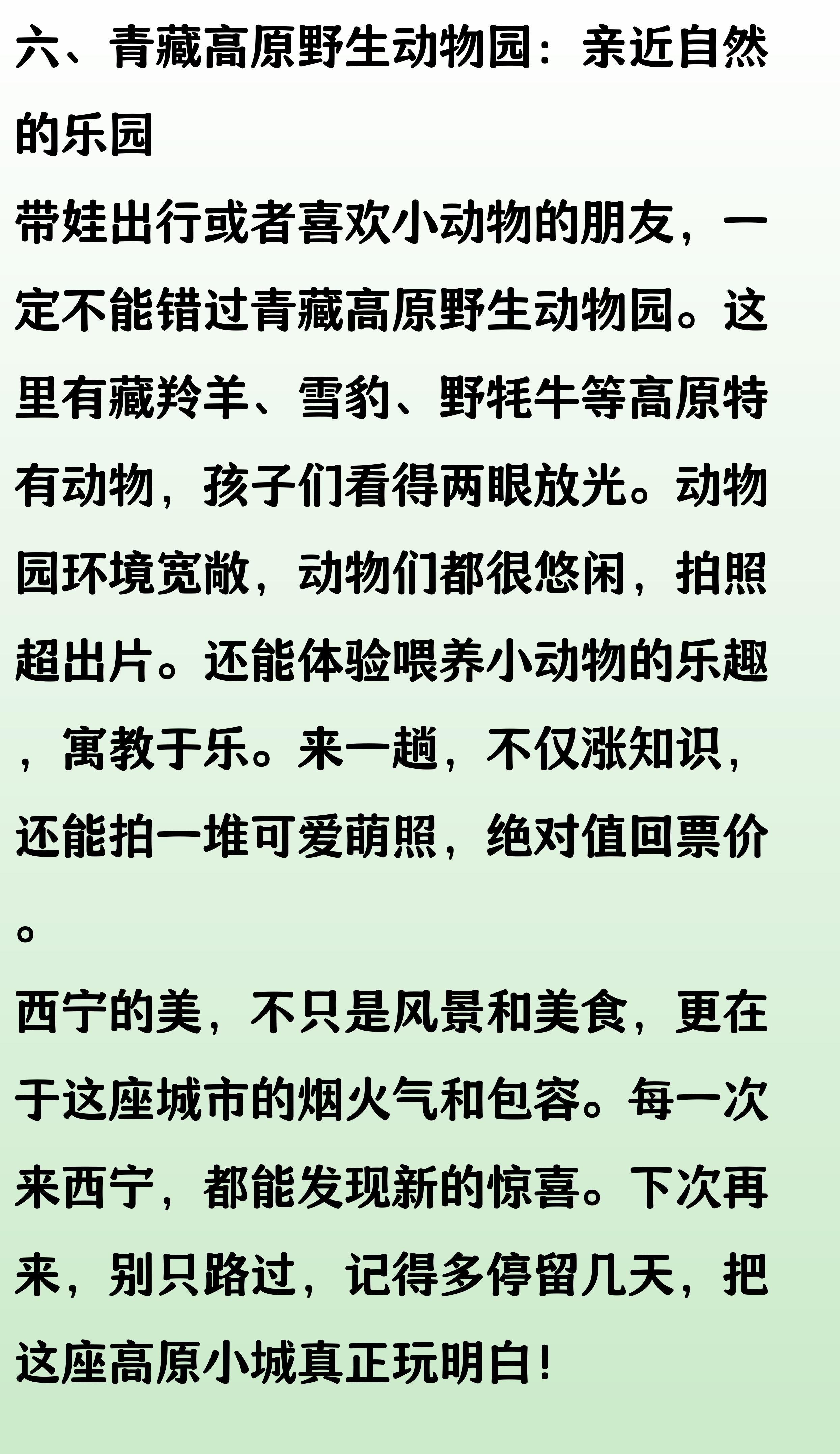 六、青藏高原野生动物园：亲近自然的乐园

带娃出行或者喜欢小动物的朋友，一定不能错过青藏高原野生动物园。这里有藏羚羊、雪豹、野牦牛等高原特有动物，孩子们看得两眼放光。动物园环境宽敞，动物们都很悠闲，拍照超出片。还能体验喂养小动物的乐趣，寓教于乐。来一趟，不仅涨知识，还能拍一堆可爱萌照，绝对值回票价。

西宁的美，不只是风景和美食，更在于这座城市的烟火气和包容。每一次来西宁，都能发现新的惊喜。下次再来，别只路过，记得多停留几天，把这座高原小城真正玩明白！